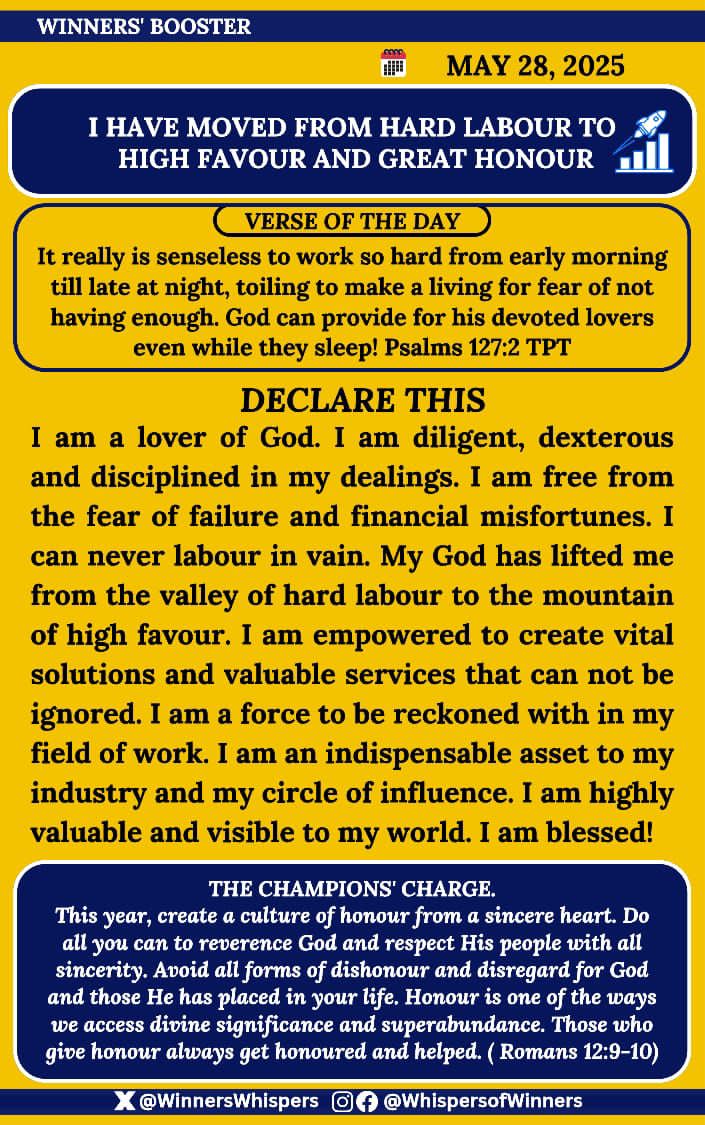 WINNERS' BOOSTER

MAY 28, 2025

I HAVE MOVED FROM HARD LABOUR TO HIGH FAVOUR AND GREAT HONOUR

VERSE OF THE DAY

It really is senseless to work so hard from early morning till late at night, toiling to make a living for fear of not having enough. God can provide for his devoted lovers even while they sleep! Psalms 127:2 TPT

DECLARE THIS

I am a lover of God. I am diligent, dexterous and disciplined in my dealings. I am free from the fear of failure and financial misfortunes. I can never labour in vain. My God has lifted me from the valley of hard labour to the mountain of high favour. I am empowered to create vital solutions and valuable services that can not be ignored. I am a force to be reckoned with in my field of work. I am an indispensable asset to my industry and my circle of influence. I am highly valuable and visible to my world. I am blessed!

THE CHAMPIONS' CHARGE.

This year, create a culture of honour from a sincere heart. Do all you can to reverence God and respect His people with all sincerity. Avoid all forms of dishonour and disregard for God and those He has placed in your life. Honour is one of the ways we access divine significance and superabundance. Those who give honour always get honoured and helped. ( Romans 12:9-10)

@WinnersWhispers @WhispersofWinners